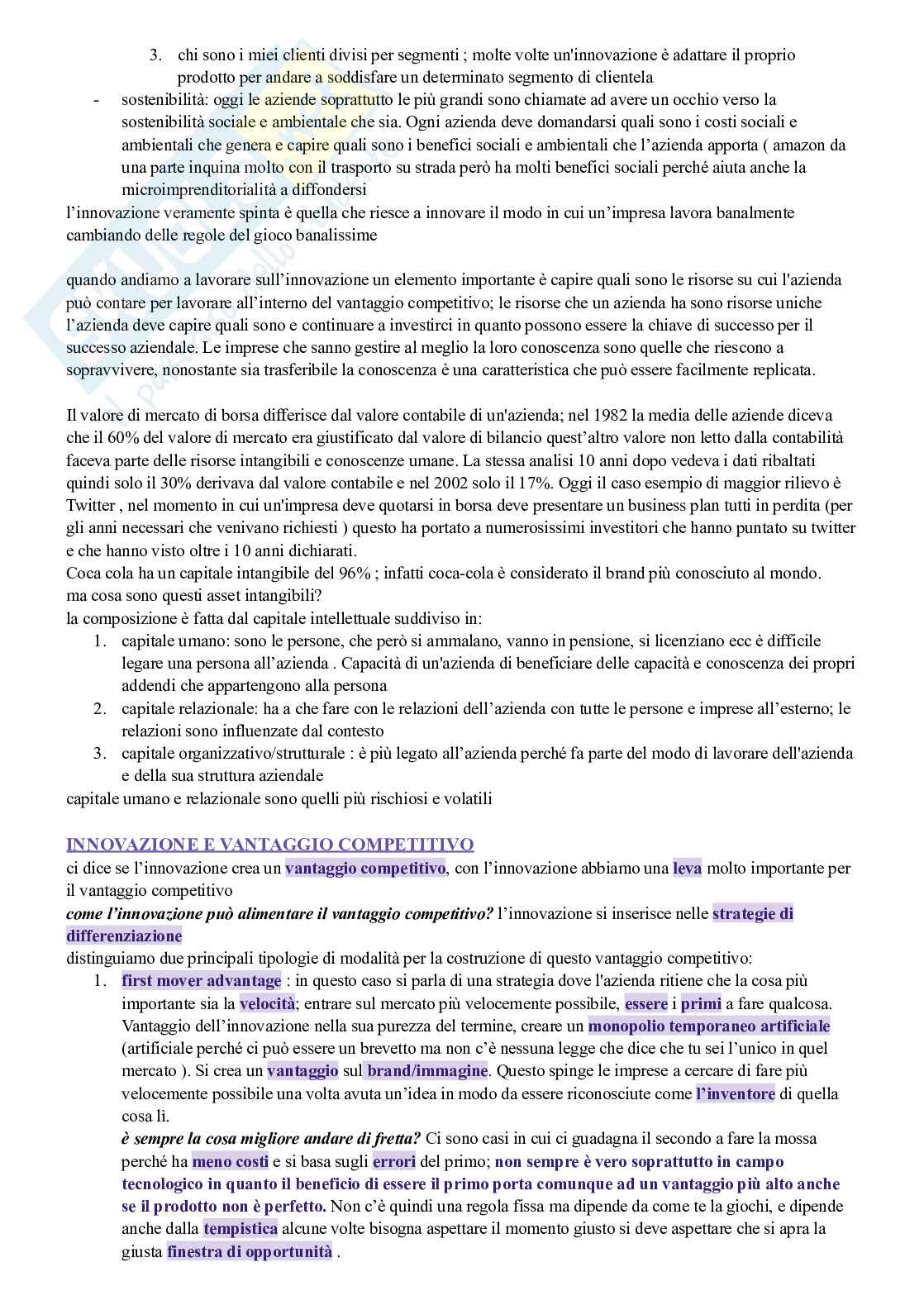 3. chi sono i miei clienti divisi per segmenti ; molte volte un'innovazione è adattare il proprio prodotto per andare a soddisfare un determinato segmento di clientela

- sostenibilità: oggi le aziende soprattutto le più grandi sono chiamate ad avere un occhio verso la sostenibilità sociale e ambientale che sia. Ogni azienda deve domandarsi quali sono i costi sociali e ambientali che genera e capire quali sono i benefici sociali e ambientali che l'azienda apporta ( amazon da una parte inquina molto con il trasporto su strada però ha molti benefici sociali perché aiuta anche la microimprenditorialità a diffondersi

l'innovazione veramente spinta è quella che riesce a innovare il modo in cui un'impresa lavora banalmente cambiando delle regole del gioco banalissime

quando andiamo a lavorare sull'innovazione un elemento importante è capire quali sono le risorse su cui l'azienda può contare per lavorare all'interno del vantaggio competitivo; le risorse che un azienda ha sono risorse uniche l'azienda deve capire quali sono e continuare a investirci in quanto possono essere la chiave di successo per il successo aziendale. Le imprese che sanno gestire al meglio la loro conoscenza sono quelle che riescono a sopravvivere, nonostante sia trasferibile la conoscenza è una caratteristica che può essere facilmente replicata.

Il valore di mercato di borsa differisce dal valore contabile di un'azienda; nel 1982 la media delle aziende diceva che il 60% del valore di mercato era giustificato dal valore di bilancio quest'altro valore non letto dalla contabilità faceva parte delle risorse intangibili e conoscenze umane. La stessa analisi 10 anni dopo vedeva i dati ribaltati quindi solo il 30% derivava dal valore contabile e nel 2002 solo il 17%. Oggi il caso esempio di maggior rilievo è Twitter , nel momento in cui un'impresa deve quotarsi in borsa deve presentare un business plan tutti in perdita (per gli anni necessari che venivano richiesti ) questo ha portato a numerosissimi investitori che hanno puntato su twitter e che hanno visto oltre i 10 anni dichiarati.
Coca cola ha un capitale intangibile del 96% ; infatti coca-cola è considerato il brand più conosciuto al mondo.
ma cosa sono questi asset intangibili?
la composizione è fatta dal capitale intellettuale suddiviso in:
1. capitale umano: sono le persone, che però si ammalano, vanno in pensione, si licenziano ecc è difficile legare una persona all'azienda . Capacità di un'azienda di beneficiare delle capacità e conoscenza dei propri addendi che appartengono alla persona
2. capitale relazionale: ha a che fare con le relazioni dell'azienda con tutte le persone e imprese all'esterno; le relazioni sono influenzate dal contesto
3. capitale organizzativo/strutturale : è più legato all'azienda perché fa parte del modo di lavorare dell'azienda e della sua struttura aziendale
capitale umano e relazionale sono quelli più rischiosi e volatili

INNOVAZIONE E VANTAGGIO COMPETITIVO
ci dice se l'innovazione crea un vantaggio competitivo, con l'innovazione abbiamo una leva molto importante per il vantaggio competitivo
come l'innovazione può alimentare il vantaggio competitivo? l'innovazione si inserisce nelle strategie di differenziazione
distinguiamo due principali tipologie di modalità per la costruzione di questo vantaggio competitivo:
1. first mover advantage : in questo caso si parla di una strategia dove l'azienda ritiene che la cosa più importante sia la velocità; entrare sul mercato più velocemente possibile, essere i primi a fare qualcosa. Vantaggio dell'innovazione nella sua purezza del termine, creare un monopolio temporaneo artificiale (artificiale perché ci può essere un brevetto ma non c'è nessuna legge che dice che tu sei l'unico in quel mercato ). Si crea un vantaggio sul brand/immagine. Questo spinge le imprese a cercare di fare più velocemente possibile una volta avuta un'idea in modo da essere riconosciute come l'inventore di quella cosa lì.
è sempre la cosa migliore andare di fretta? Ci sono casi in cui ci guadagna il secondo a fare la mossa perché ha meno costi e si basa sugli errori del primo; non sempre è vero soprattutto in campo tecnologico in quanto il beneficio di essere il primo porta comunque ad un vantaggio più alto anche se il prodotto non è perfetto. Non c'è quindi una regola fissa ma dipende da come te la giochi, e dipende anche dalla tempistica alcune volte bisogna aspettare il momento giusto si deve aspettare che si apra la giusta finestra di opportunità .